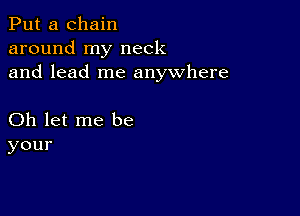 Put a chain
around my neck
and lead me anywhere

Oh let me be
your